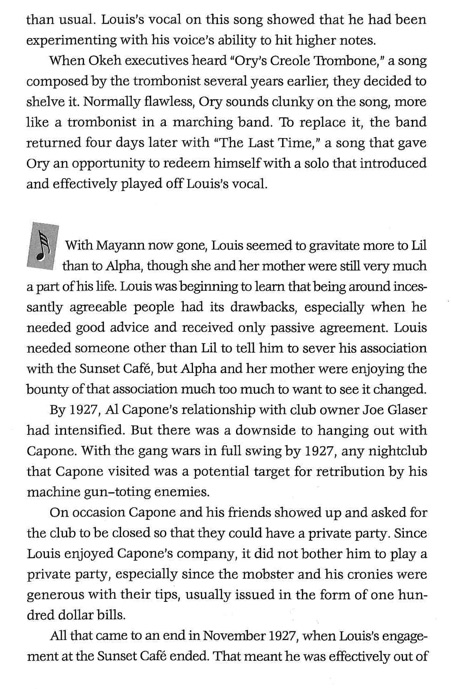 than usual. Louis's vocal on this song showed that he had been experimenting with his voice's ability to hit higher notes.

When Okeh executives heard "Ory's Creole Trombone," a song composed by the trombonist several years earlier, they decided to shelve it. Normally flawless, Ory sounds clunky on the song, more like a trombonist in a marching band. To replace it, the band returned four days later with "The Last Time," a song that gave Ory an opportunity to redeem himself with a solo that introduced and effectively played off Louis's vocal.

With Mayann now gone, Louis seemed to gravitate more to Lil than to Alpha, though she and her mother were still very much a part of his life. Louis was beginning to learn that being around incessantly agreeable people had its drawbacks, especially when he needed good advice and received only passive agreement. Louis needed someone other than Lil to tell him to sever his association with the Sunset Café, but Alpha and her mother were enjoying the bounty of that association much too much to want to see it changed.

By 1927, Al Capone's relationship with club owner Joe Glaser had intensified. But there was a downside to hanging out with Capone. With the gang wars in full swing by 1927, any nightclub that Capone visited was a potential target for retribution by his machine gun–toting enemies.

On occasion Capone and his friends showed up and asked for the club to be closed so that they could have a private party. Since Louis enjoyed Capone's company, it did not bother him to play a private party, especially since the mobster and his cronies were generous with their tips, usually issued in the form of one hundred dollar bills.

All that came to an end in November 1927, when Louis's engagement at the Sunset Café ended. That meant he was effectively out of